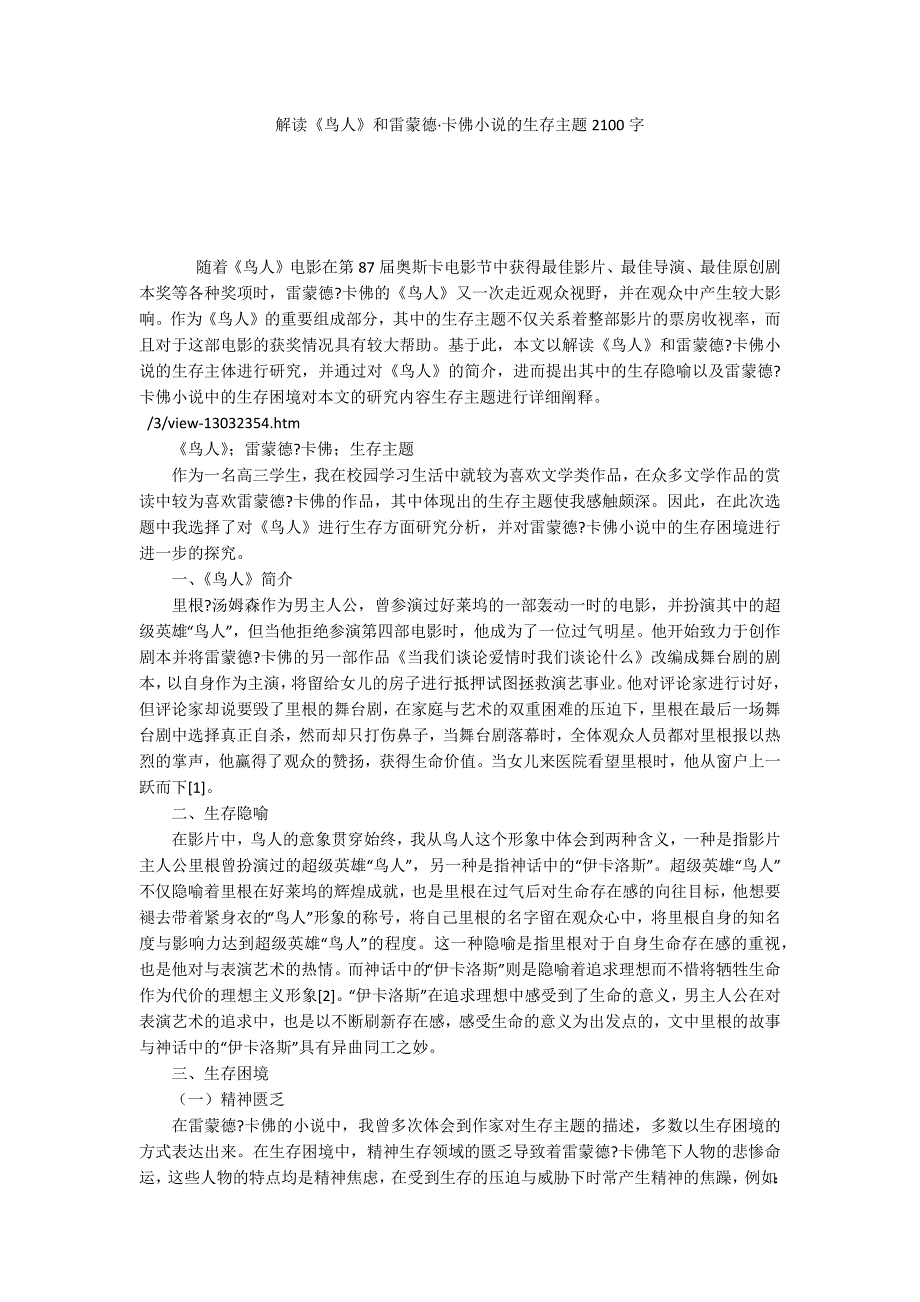 解读《鸟人》和雷蒙德·卡佛小说的生存主题 2100 字

随着《鸟人》电影在第 87 届奥斯卡电影节中获得最佳影片、最佳导演、最佳原创剧本奖等各种奖项时，雷蒙德?卡佛的《鸟人》又一次走近观众视野，并在观众中产生较大影响。作为《鸟人》的重要组成部分，其中的生存主题不仅关系着整部影片的票房收视率，而且对于这部电影的获奖情况具有较大帮助。基于此，本文以解读《鸟人》和雷蒙德?卡佛小说的生存主体进行研究，并通过对《鸟人》的简介，进而提出其中的生存隐喻以及雷蒙德?卡佛小说中的生存困境对本文的研究内容生存主题进行详细阐释。

/3/view-13032354.htm

《鸟人》；雷蒙德?卡佛；生存主题

作为一名高三学生，我在校园学习生活中就较为喜欢文学类作品，在众多文学作品的赏读中较为喜欢雷蒙德?卡佛的作品，其中体现出的生存主题使我感触颇深。因此，在此次选题中我选择了对《鸟人》进行生存方面研究分析，并对雷蒙德?卡佛小说中的生存困境进行进一步的探究。

一、《鸟人》简介

里根?汤姆森作为男主人公，曾参演过好莱坞的一部轰动一时的电影，并扮演其中的超级英雄“鸟人”，但当他拒绝参演第四部电影时，他成为了一位过气明星。他开始致力于创作剧本并将雷蒙德?卡佛的另一部作品《当我们谈论爱情时我们谈论什么》改编成舞台剧的剧本，以自身作为主演，将留给女儿的房子进行抵押试图拯救演艺事业。他对评论家进行讨好，但评论家却说要毁了里根的舞台剧，在家庭与艺术的双重困难的压迫下，里根在最后一场舞台剧中选择真正自杀，然而却只打伤鼻子，当舞台剧落幕时，全体观众人员都对里根报以热烈的掌声，他赢得了观众的赞扬，获得生命价值。当女儿来医院看望里根时，他从窗户上一跃而下[1]。

二、生存隐喻

在影片中，鸟人的意象贯穿始终，我从鸟人这个形象中体会到两种含义，一种是指影片主人公里根曾扮演过的超级英雄“鸟人”，另一种是指神话中的“伊卡洛斯”。超级英雄“鸟人”不仅隐喻着里根在好莱坞的辉煌成就，也是里根在过气后对生命存在感的向往目标，他想要褪去带着紧身衣的“鸟人”形象的称号，将自己里根的名字留在观众心中，将里根自身的知名度与影响力达到超级英雄“鸟人”的程度。这一种隐喻是指里根对于自身生命存在感的重视，也是他对与表演艺术的热情。而神话中的“伊卡洛斯”则是隐喻着追求理想而不惜将牺牲生命作为代价的理想主义形象[2]。“伊卡洛斯”在追求理想中感受到了生命的意义，男主人公在对表演艺术的追求中，也是以不断刷新存在感，感受生命的意义为出发点的，文中里根的故事与神话中的“伊卡洛斯”具有异曲同工之妙。

三、生存困境

（一）精神匮乏

在雷蒙德?卡佛的小说中，我曾多次体会到作家对生存主题的描述，多数以生存困境的方式表达出来。在生存困境中，精神生存领域的匮乏导致着雷蒙德?卡佛笔下人物的悲惨命运，这些人物的特点均是精神焦虑，在受到生存的压迫与威胁下时常产生精神的焦躁，例如：